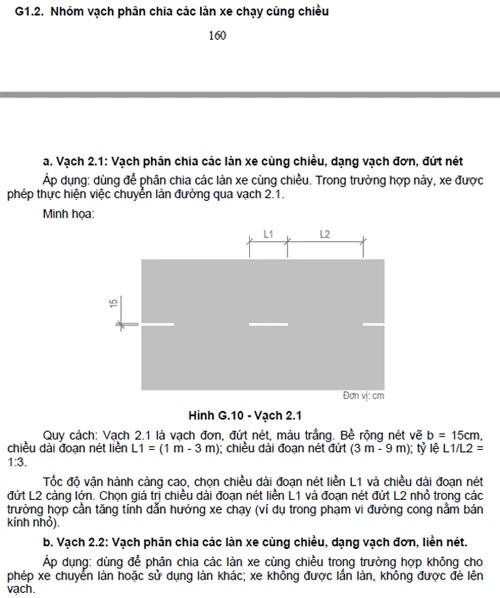 G1.2. Nhóm vạch phân chia các làn xe chạy cùng chiều

160

a. Vạch 2.1: Vạch phân chia các làn xe cùng chiều, dạng vạch đơn, đứt nét

Áp dụng: dùng để phân chia các làn xe cùng chiều. Trong trường hợp này, xe được phép thực hiện việc chuyển làn đường qua vạch 2.1.

Minh họa:

L1

L2

15

Đơn vị: cm

Hình G.10 - Vạch 2.1

Quy cách: Vạch 2.1 là vạch đơn, đứt nét, màu trắng. Bề rộng nét vẽ b = 15cm, chiều dài đoạn nét liền L1 = (1 m - 3 m); chiều dài đoạn nét đứt (3 m - 9 m); tỷ lệ L1/L2 = 1:3.

Tốc độ vận hành càng cao, chọn chiều dài đoạn nét liền L1 và chiều dài đoạn nét đứt L2 càng lớn. Chọn giá trị chiều dài đoạn nét liền L1 và đoạn nét đứt L2 nhỏ trong các trường hợp cần tăng tính dẫn hướng xe chạy (ví dụ trong phạm vi đường cong nằm bán kính nhỏ).

b. Vạch 2.2: Vạch phân chia các làn xe cùng chiều, dạng vạch đơn, liền nét.

Áp dụng: dùng để phân chia các làn xe cùng chiều trong trường hợp không cho phép xe chuyển làn hoặc sử dụng làn khác; xe không được lấn làn, không được đè lên vạch.